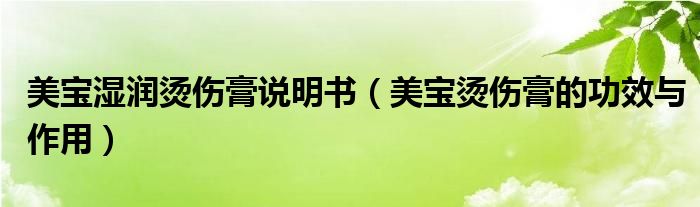 美宝湿润烫伤膏说明书（美宝烫伤膏的功效与作用）